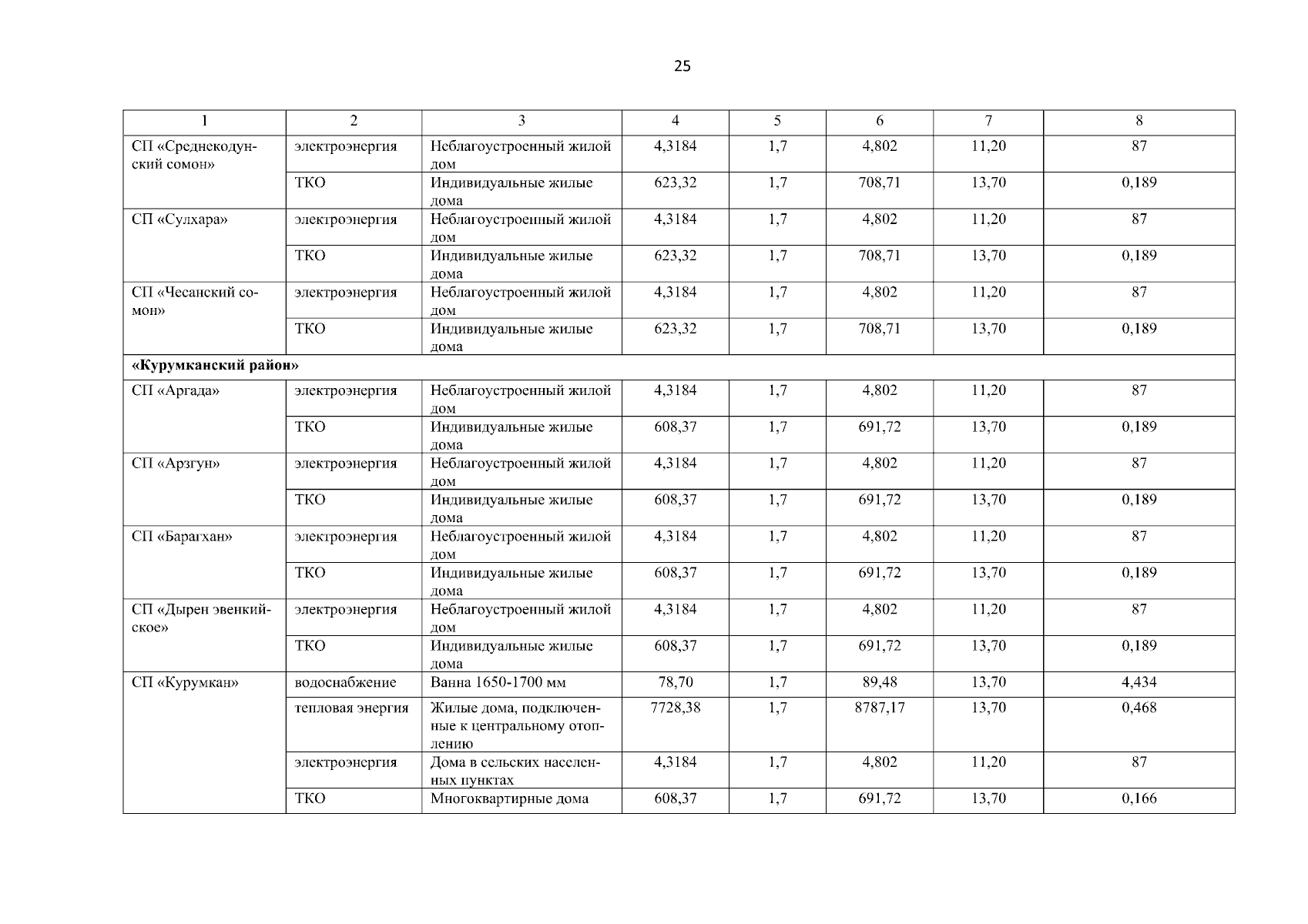 25

| 1 | 2 | 3 | 4 | 5 | 6 | 7 | 8 |
|---|---|---|---|---|---|---|---|
| СП «Среднекодунский сомон» | электроэнергия | Неблагоустроенный жилой дом | 4,3184 | 1,7 | 4,802 | 11,20 | 87 |
| | ТКО | Индивидуальные жилые дома | 623,32 | 1,7 | 708,71 | 13,70 | 0,189 |
| СП «Сулхара» | электроэнергия | Неблагоустроенный жилой дом | 4,3184 | 1,7 | 4,802 | 11,20 | 87 |
| | ТКО | Индивидуальные жилые дома | 623,32 | 1,7 | 708,71 | 13,70 | 0,189 |
| СП «Чесанский сомон» | электроэнергия | Неблагоустроенный жилой дом | 4,3184 | 1,7 | 4,802 | 11,20 | 87 |
| | ТКО | Индивидуальные жилые дома | 623,32 | 1,7 | 708,71 | 13,70 | 0,189 |
| **«Курумканский район»** | | | | | | | |
| СП «Аргада» | электроэнергия | Неблагоустроенный жилой дом | 4,3184 | 1,7 | 4,802 | 11,20 | 87 |
| | ТКО | Индивидуальные жилые дома | 608,37 | 1,7 | 691,72 | 13,70 | 0,189 |
| СП «Арзгун» | электроэнергия | Неблагоустроенный жилой дом | 4,3184 | 1,7 | 4,802 | 11,20 | 87 |
| | ТКО | Индивидуальные жилые дома | 608,37 | 1,7 | 691,72 | 13,70 | 0,189 |
| СП «Барагхан» | электроэнергия | Неблагоустроенный жилой дом | 4,3184 | 1,7 | 4,802 | 11,20 | 87 |
| | ТКО | Индивидуальные жилые дома | 608,37 | 1,7 | 691,72 | 13,70 | 0,189 |
| СП «Дырен эвенкийское» | электроэнергия | Неблагоустроенный жилой дом | 4,3184 | 1,7 | 4,802 | 11,20 | 87 |
| | ТКО | Индивидуальные жилые дома | 608,37 | 1,7 | 691,72 | 13,70 | 0,189 |
| СП «Курумкан» | водоснабжение | Ванна 1650-1700 мм | 78,70 | 1,7 | 89,48 | 13,70 | 4,434 |
| | тепловая энергия | Жилые дома, подключенные к центральному отоплению | 7728,38 | 1,7 | 8787,17 | 13,70 | 0,468 |
| | электроэнергия | Дома в сельских населенных пунктах | 4,3184 | 1,7 | 4,802 | 11,20 | 87 |
| | ТКО | Многоквартирные дома | 608,37 | 1,7 | 691,72 | 13,70 | 0,166 |